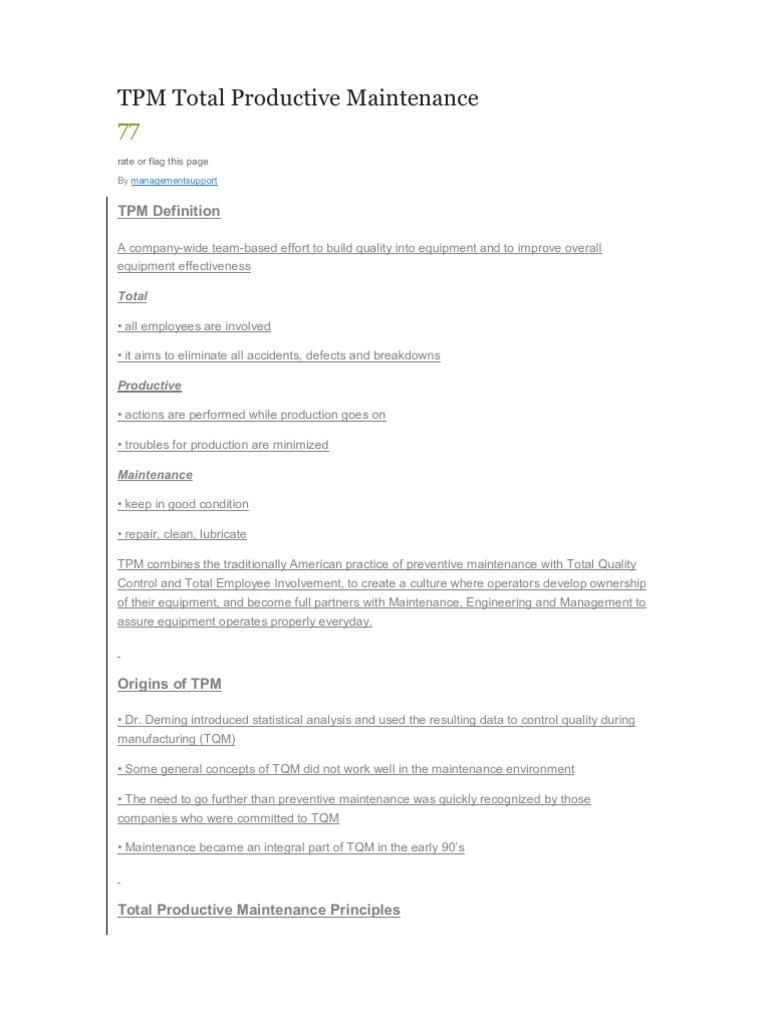 TPM Total Productive Maintenance

77

rate or flag this page

By managementsupport

TPM Definition

A company-wide team-based effort to build quality into equipment and to improve overall equipment effectiveness

Total

• all employees are involved

• it aims to eliminate all accidents, defects and breakdowns

Productive

• actions are performed while production goes on

• troubles for production are minimized

Maintenance

• keep in good condition

• repair, clean, lubricate

TPM combines the traditionally American practice of preventive maintenance with Total Quality Control and Total Employee Involvement, to create a culture where operators develop ownership of their equipment, and become full partners with Maintenance, Engineering and Management to assure equipment operates properly everyday.

Origins of TPM

• Dr. Deming introduced statistical analysis and used the resulting data to control quality during manufacturing (TQM)

• Some general concepts of TQM did not work well in the maintenance environment

• The need to go further than preventive maintenance was quickly recognized by those companies who were committed to TQM

• Maintenance became an integral part of TQM in the early 90's

Total Productive Maintenance Principles